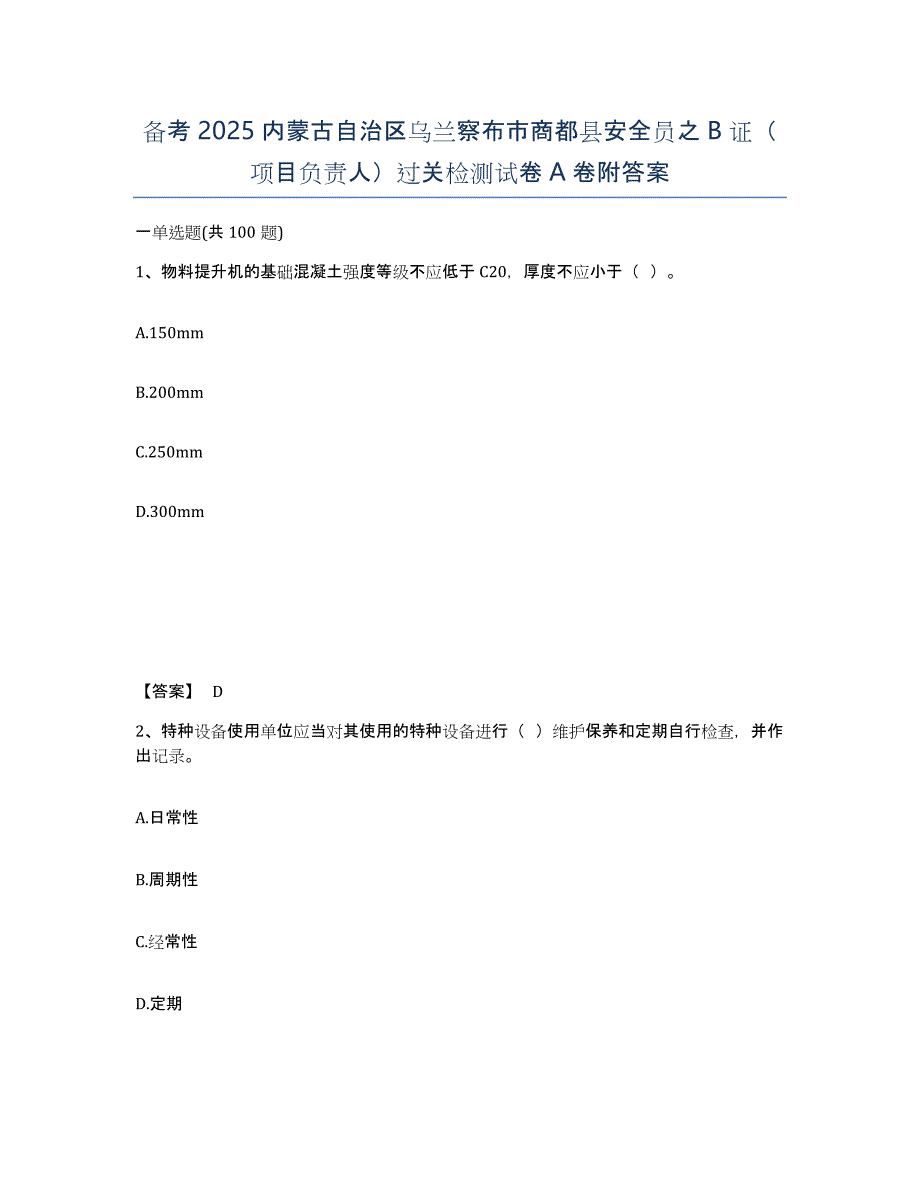 备考 2025 内蒙古自治区乌兰察布市商都县安全员之 B 证（项目负责人）过关检测试卷 A 卷附答案

一单选题(共 100 题)

1、物料提升机的基础混凝土强度等级不应低于 C20，厚度不应小于（ ）。

A.150mm

B.200mm

C.250mm

D.300mm

【答案】 D

2、特种设备使用单位应当对其使用的特种设备进行（ ）维护保养和定期自行检查，并作出记录。

A.日常性

B.周期性

C.经常性

D.定期